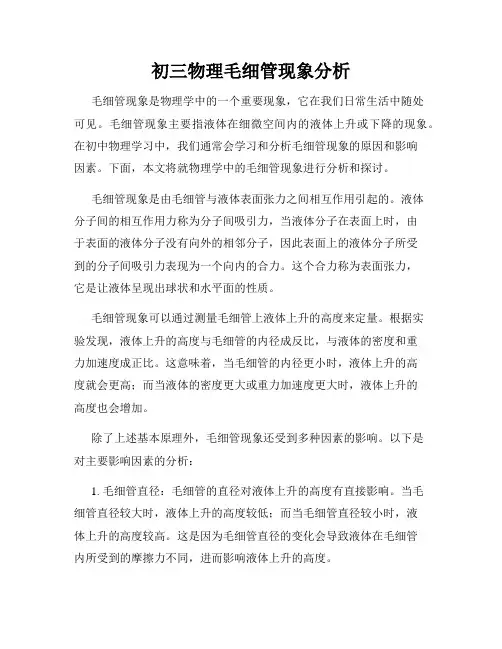 初三物理毛细管现象分析

毛细管现象是物理学中的一个重要现象，它在我们日常生活中随处可见。毛细管现象主要指液体在细微空间内的液体上升或下降的现象。在初中物理学习中，我们通常会学习和分析毛细管现象的原因和影响因素。下面，本文将就物理学中的毛细管现象进行分析和探讨。

毛细管现象是由毛细管与液体表面张力之间相互作用引起的。液体分子间的相互作用力称为分子间吸引力，当液体分子在表面上时，由于表面的液体分子没有向外的相邻分子，因此表面上的液体分子所受到的分子间吸引力表现为一个向内的合力。这个合力称为表面张力，它是让液体呈现出球状和水平面的性质。

毛细管现象可以通过测量毛细管上液体上升的高度来定量。根据实验发现，液体上升的高度与毛细管的内径成反比，与液体的密度和重力加速度成正比。这意味着，当毛细管的内径更小时，液体上升的高度就会更高；而当液体的密度更大或重力加速度更大时，液体上升的高度也会增加。

除了上述基本原理外，毛细管现象还受到多种因素的影响。以下是对主要影响因素的分析：

1. 毛细管直径：毛细管的直径对液体上升的高度有直接影响。当毛细管直径较大时，液体上升的高度较低；而当毛细管直径较小时，液体上升的高度较高。这是因为毛细管直径的变化会导致液体在毛细管内所受到的摩擦力不同，进而影响液体上升的高度。